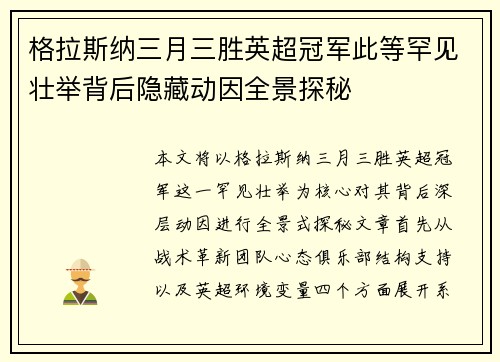 格拉斯纳三月三胜英超冠军此等罕见壮举背后隐藏动因全景探秘

本文将以格拉斯纳三月三胜英超冠军这一罕见壮举为核心对其背后深层动因进行全景式探秘文章首先从战术革新团队心态俱乐部结构支持以及英超环境变量四个方面展开系